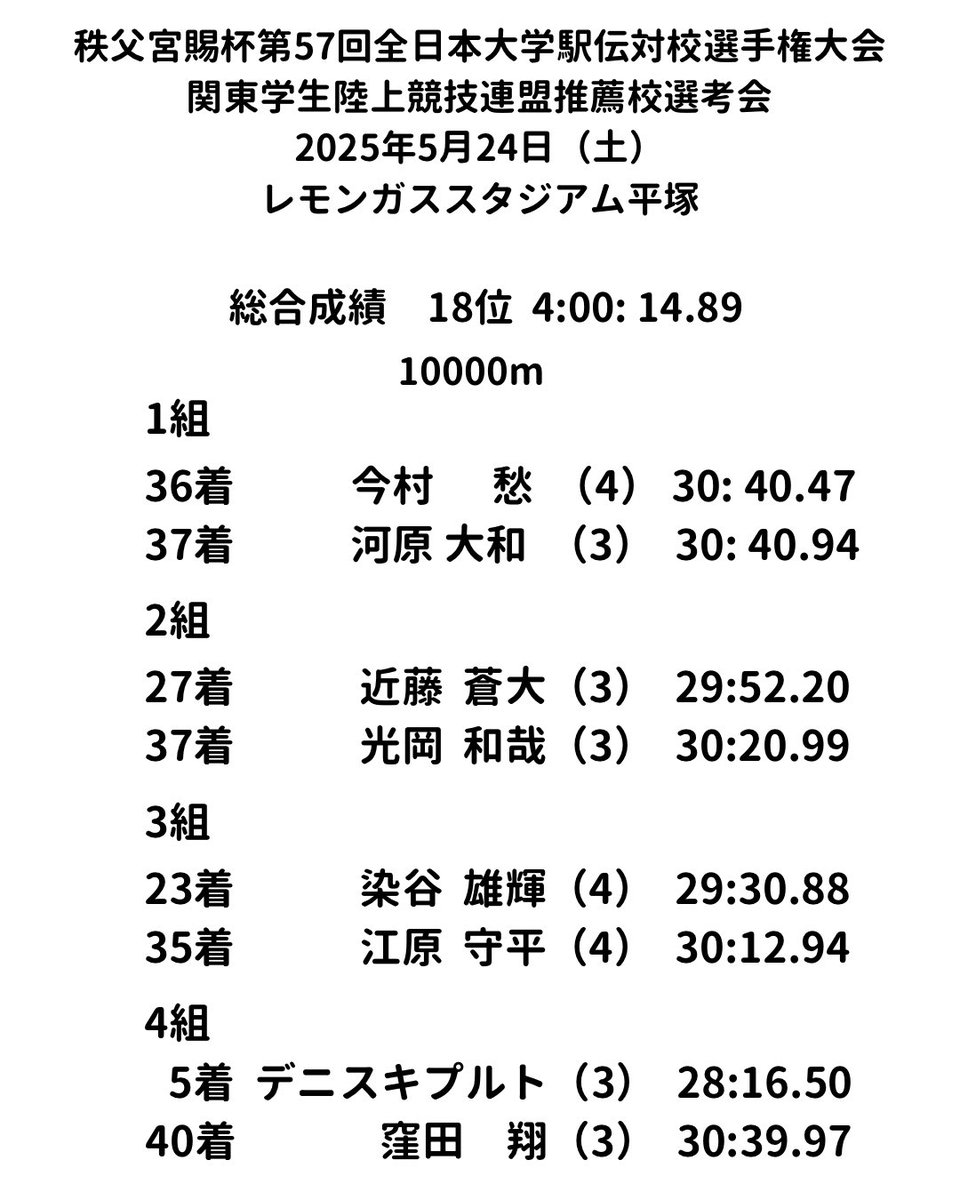 秩父宮賜杯第57回全日本大学駅伝対校選手権大会
関東学生陸上競技連盟推薦校選考会
2025年5月24日（土）
レモンガススタジアム平塚

総合成績 18位 4:00: 14.89

10000m

1組

36着 今村 愁（4） 30: 40.47
37着 河原 大和（3） 30: 40.94

2組

27着 近藤 蒼大（3） 29:52.20
37着 光岡 和哉（3） 30:20.99

3組

23着 染谷 雄輝（4） 29:30.88
35着 江原 守平（4） 30:12.94

4組

5着 デニスキプルト（3） 28:16.50
40着 窪田 翔（3） 30:39.97